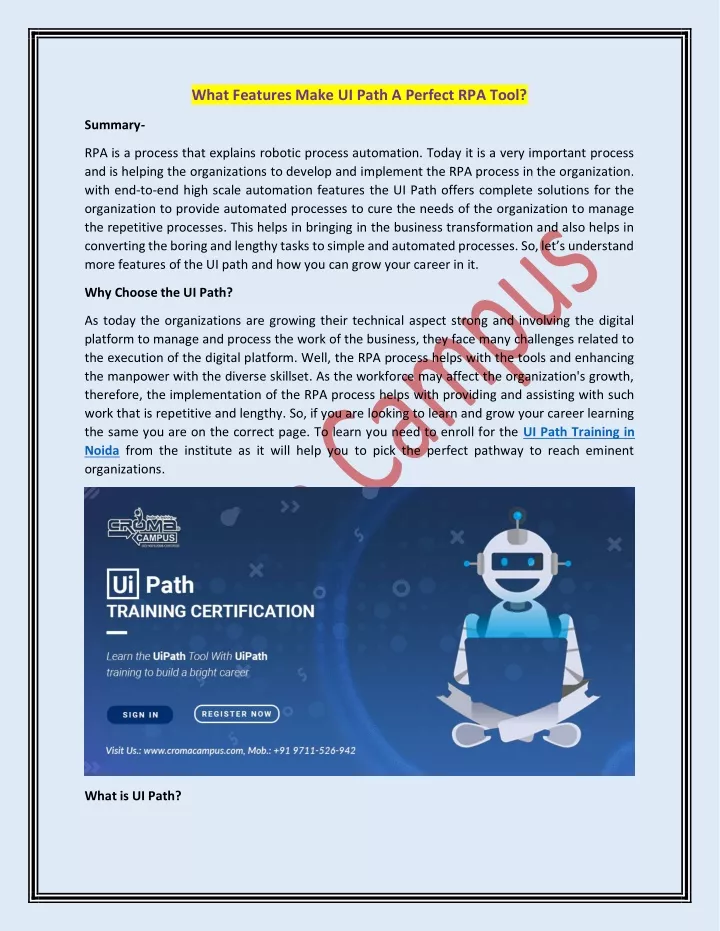 What Features Make UI Path A Perfect RPA Tool?

Summary-

RPA is a process that explains robotic process automation. Today it is a very important process and is helping the organizations to develop and implement the RPA process in the organization. with end-to-end high scale automation features the UI Path offers complete solutions for the organization to provide automated processes to cure the needs of the organization to manage the repetitive processes. This helps in bringing in the business transformation and also helps in converting the boring and lengthy tasks to simple and automated processes. So, let's understand more features of the UI path and how you can grow your career in it.

Why Choose the UI Path?

As today the organizations are growing their technical aspect strong and involving the digital platform to manage and process the work of the business, they face many challenges related to the execution of the digital platform. Well, the RPA process helps with the tools and enhancing the manpower with the diverse skillset. As the workforce may affect the organization's growth, therefore, the implementation of the RPA process helps with providing and assisting with such work that is repetitive and lengthy. So, if you are looking to learn and grow your career learning the same you are on the correct page. To learn you need to enroll for the UI Path Training in Noida from the institute as it will help you to pick the perfect pathway to reach eminent organizations.

Campus

CROMA CAMPUS

Ui Path
TRAINING CERTIFICATION

Learn the UiPath Tool With UiPath training to build a bright career

SIGN IN

REGISTER NOW

Visit Us.: www.cromacampus.com, Mob.: +91 9711-526-942

What is UI Path?